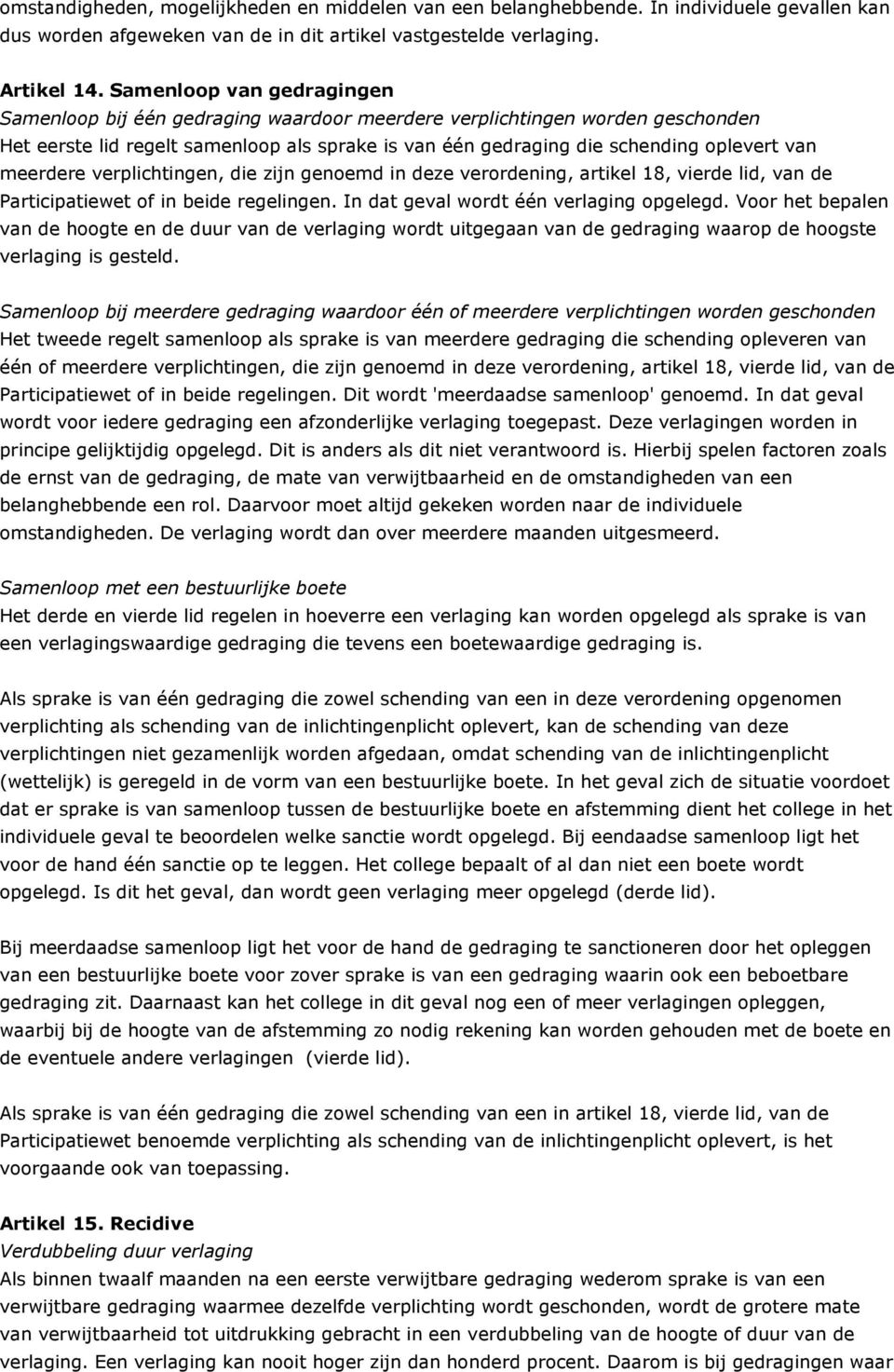 omstandigheden, mogelijkheden en middelen van een belanghebbende. In individuele gevallen kan dus worden afgeweken van de in dit artikel vastgestelde verlaging.

Artikel 14. Samenloop van gedragingen
Samenloop bij één gedraging waardoor meerdere verplichtingen worden geschonden
Het eerste lid regelt samenloop als sprake is van één gedraging die schending oplevert van meerdere verplichtingen, die zijn genoemd in deze verordening, artikel 18, vierde lid, van de Participatiewet of in beide regelingen. In dat geval wordt één verlaging opgelegd. Voor het bepalen van de hoogte en de duur van de verlaging wordt uitgegaan van de gedraging waarop de hoogste verlaging is gesteld.

Samenloop bij meerdere gedraging waardoor één of meerdere verplichtingen worden geschonden
Het tweede regelt samenloop als sprake is van meerdere gedraging die schending opleveren van één of meerdere verplichtingen, die zijn genoemd in deze verordening, artikel 18, vierde lid, van de Participatiewet of in beide regelingen. Dit wordt 'meerdaadse samenloop' genoemd. In dat geval wordt voor iedere gedraging een afzonderlijke verlaging toegepast. Deze verlagingen worden in principe gelijktijdig opgelegd. Dit is anders als dit niet verantwoord is. Hierbij spelen factoren zoals de ernst van de gedraging, de mate van verwijtbaarheid en de omstandigheden van een belanghebbende een rol. Daarvoor moet altijd gekeken worden naar de individuele omstandigheden. De verlaging wordt dan over meerdere maanden uitgesmeerd.

Samenloop met een bestuurlijke boete
Het derde en vierde lid regelen in hoeverre een verlaging kan worden opgelegd als sprake is van een verlagingswaardige gedraging die tevens een boetewaardige gedraging is.

Als sprake is van één gedraging die zowel schending van een in deze verordening opgenomen verplichting als schending van de inlichtingenplicht oplevert, kan de schending van deze verplichtingen niet gezamenlijk worden afgedaan, omdat schending van de inlichtingenplicht (wettelijk) is geregeld in de vorm van een bestuurlijke boete. In het geval zich de situatie voordoet dat er sprake is van samenloop tussen de bestuurlijke boete en afstemming dient het college in het individuele geval te beoordelen welke sanctie wordt opgelegd. Bij eendaadse samenloop ligt het voor de hand één sanctie op te leggen. Het college bepaalt of al dan niet een boete wordt opgelegd. Is dit het geval, dan wordt geen verlaging meer opgelegd (derde lid).

Bij meerdaadse samenloop ligt het voor de hand de gedraging te sanctioneren door het opleggen van een bestuurlijke boete voor zover sprake is van een gedraging waarin ook een beboetbare gedraging zit. Daarnaast kan het college in dit geval nog een of meer verlagingen opleggen, waarbij bij de hoogte van de afstemming zo nodig rekening kan worden gehouden met de boete en de eventuele andere verlagingen (vierde lid).

Als sprake is van één gedraging die zowel schending van een in artikel 18, vierde lid, van de Participatiewet benoemde verplichting als schending van de inlichtingenplicht oplevert, is het voorgaande ook van toepassing.

Artikel 15. Recidive
Verdubbeling duur verlaging
Als binnen twaalf maanden na een eerste verwijtbare gedraging wederom sprake is van een verwijtbare gedraging waarmee dezelfde verplichting wordt geschonden, wordt de grotere mate van verwijtbaarheid tot uitdrukking gebracht in een verdubbeling van de hoogte of duur van de verlaging. Een verlaging kan nooit hoger zijn dan honderd procent. Daarom is bij gedragingen waar